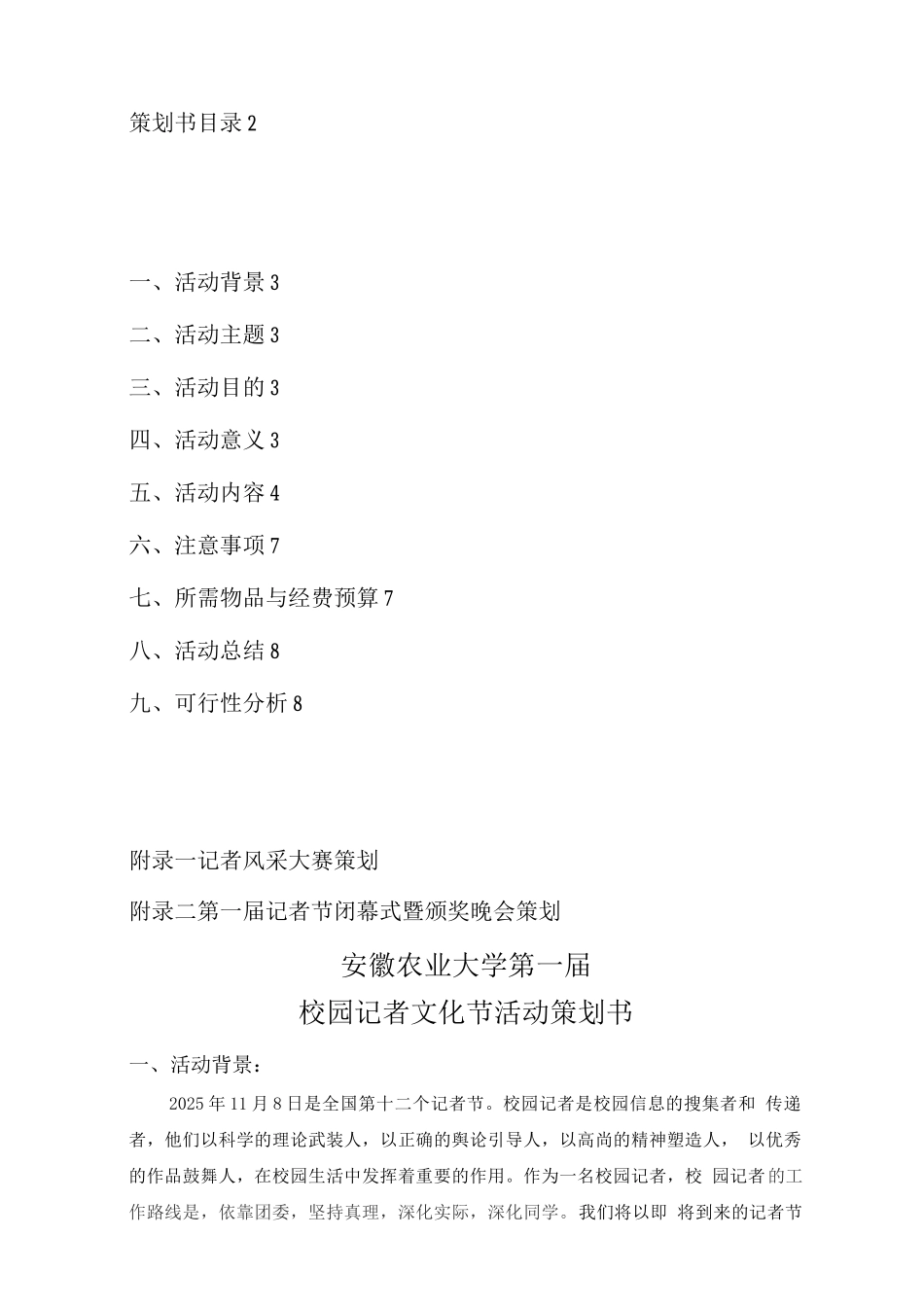 策划书目录 2

一、活动背景 3

二、活动主题 3

三、活动目的 3

四、活动意义 3

五、活动内容 4

六、注意事项 7

七、所需物品与经费预算 7

八、活动总结 8

九、可行性分析 8

附录一记者风采大赛策划

附录二第一届记者节闭幕式暨颁奖晚会策划

安徽农业大学第一届
校园记者文化节活动策划书

一、活动背景：

2025 年 11 月 8 日是全国第十二个记者节。校园记者是校园信息的搜集者和 传递者，他们以科学的理论武装人，以正确的舆论引导人，以高尚的精神塑造人， 以优秀的作品鼓舞人，在校园生活中发挥着重要的作用。作为一名校园记者，校 园记者的工作路线是，依靠团委，坚持真理，深化实际，深化同学。我们将以即 将到来的记者节